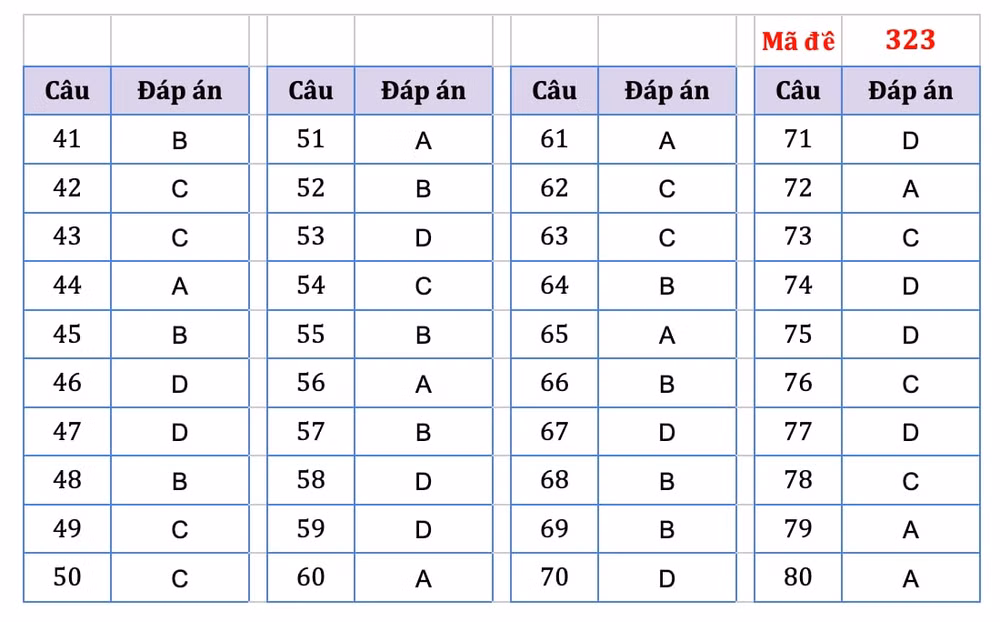 Mã đề 323

| Câu | Đáp án |
|---|---|
| 41 | B |
| 42 | C |
| 43 | C |
| 44 | A |
| 45 | B |
| 46 | D |
| 47 | D |
| 48 | B |
| 49 | C |
| 50 | C |

| Câu | Đáp án |
|---|---|
| 51 | A |
| 52 | B |
| 53 | D |
| 54 | C |
| 55 | B |
| 56 | A |
| 57 | B |
| 58 | D |
| 59 | D |
| 60 | A |

| Câu | Đáp án |
|---|---|
| 61 | A |
| 62 | C |
| 63 | C |
| 64 | B |
| 65 | A |
| 66 | B |
| 67 | D |
| 68 | B |
| 69 | B |
| 70 | D |

| Câu | Đáp án |
|---|---|
| 71 | D |
| 72 | A |
| 73 | C |
| 74 | D |
| 75 | D |
| 76 | C |
| 77 | D |
| 78 | C |
| 79 | A |
| 80 | A |